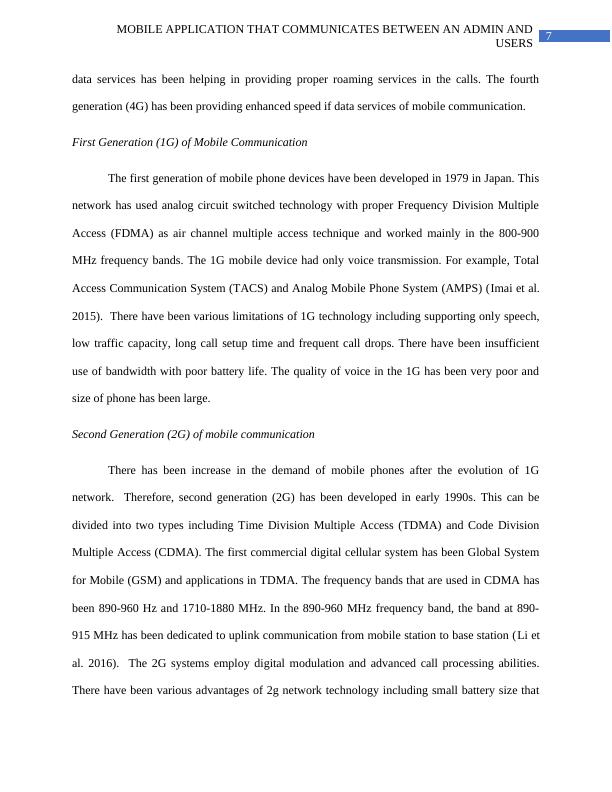 MOBILE APPLICATION THAT COMMUNICATES BETWEEN AN ADMIN AND USERS 7

data services has been helping in providing proper roaming services in the calls. The fourth generation (4G) has been providing enhanced speed if data services of mobile communication.

First Generation (1G) of Mobile Communication

The first generation of mobile phone devices have been developed in 1979 in Japan. This network has used analog circuit switched technology with proper Frequency Division Multiple Access (FDMA) as air channel multiple access technique and worked mainly in the 800-900 MHz frequency bands. The 1G mobile device had only voice transmission. For example, Total Access Communication System (TACS) and Analog Mobile Phone System (AMPS) (Imai et al. 2015). There have been various limitations of 1G technology including supporting only speech, low traffic capacity, long call setup time and frequent call drops. There have been insufficient use of bandwidth with poor battery life. The quality of voice in the 1G has been very poor and size of phone has been large.

Second Generation (2G) of mobile communication

There has been increase in the demand of mobile phones after the evolution of 1G network. Therefore, second generation (2G) has been developed in early 1990s. This can be divided into two types including Time Division Multiple Access (TDMA) and Code Division Multiple Access (CDMA). The first commercial digital cellular system has been Global System for Mobile (GSM) and applications in TDMA. The frequency bands that are used in CDMA has been 890-960 Hz and 1710-1880 MHz. In the 890-960 MHz frequency band, the band at 890-915 MHz has been dedicated to uplink communication from mobile station to base station (Li et al. 2016). The 2G systems employ digital modulation and advanced call processing abilities. There have been various advantages of 2g network technology including small battery size that